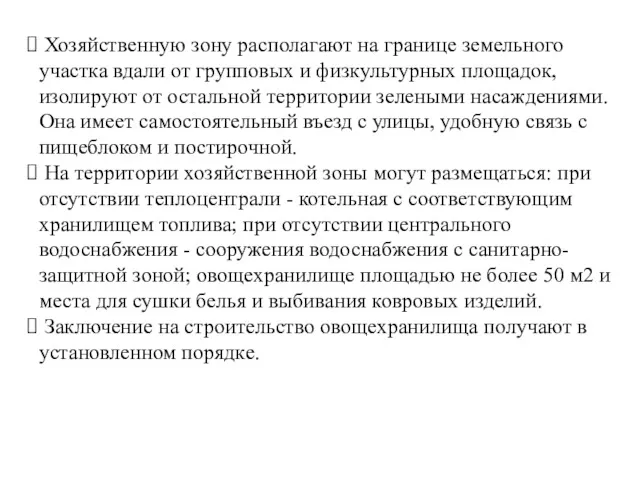 Хозяйственную зону располагают на границе земельного участка вдали от групповых и физкультурных площадок, изолируют от остальной территории зелеными насаждениями. Она имеет самостоятельный въезд с улицы, удобную связь с пищеблоком и постирочной.
 На территории хозяйственной зоны могут размещаться: при отсутствии теплоцентрали - котельная с соответствующим хранилищем топлива; при отсутствии центрального водоснабжения - сооружения водоснабжения с санитарно-защитной зоной; овощехранилище площадью не более 50 м2 и места для сушки белья и выбивания ковровых изделий.
 Заключение на строительство овощехранилища получают в установленном порядке.